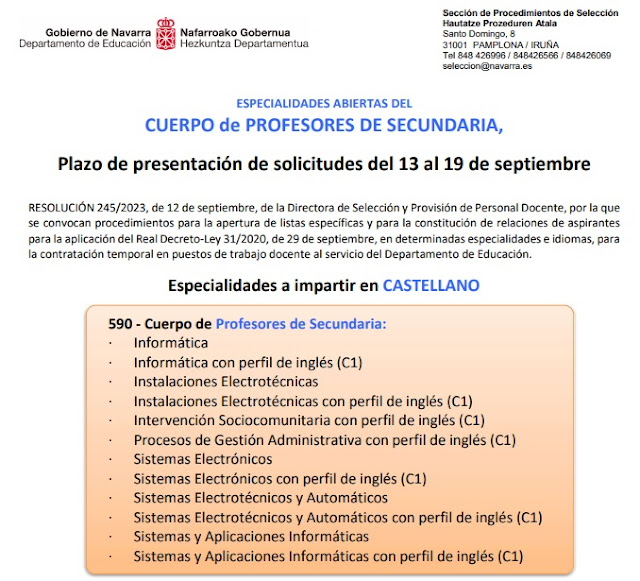 Gobierno de Navarra
Departamento de Educación

Nafarroako Gobernua
Hezkuntza Departamentua

Sección de Procedimientos de Selección
Hautatze Prozeduren Atala
Santo Domingo, 8
31001 PAMPLONA / IRUÑA
Tel 848 426996 / 848426566 / 848426069
seleccion@navarra.es

ESPECIALIDADES ABIERTAS DEL
CUERPO de PROFESORES DE SECUNDARIA,

Plazo de presentación de solicitudes del 13 al 19 de septiembre

RESOLUCIÓN 245/2023, de 12 de septiembre, de la Directora de Selección y Provisión de Personal Docente, por la que se convocan procedimientos para la apertura de listas específicas y para la constitución de relaciones de aspirantes para la aplicación del Real Decreto-Ley 31/2020, de 29 de septiembre, en determinadas especialidades e idiomas, para la contratación temporal en puestos de trabajo docente al servicio del Departamento de Educación.

Especialidades a impartir en CASTELLANO

590 - Cuerpo de Profesores de Secundaria:
· Informática
· Informática con perfil de inglés (C1)
· Instalaciones Electrotécnicas
· Instalaciones Electrotécnicas con perfil de inglés (C1)
· Intervención Sociocomunitaria con perfil de inglés (C1)
· Procesos de Gestión Administrativa con perfil de inglés (C1)
· Sistemas Electrónicos
· Sistemas Electrónicos con perfil de inglés (C1)
· Sistemas Electrotécnicos y Automáticos
· Sistemas Electrotécnicos y Automáticos con perfil de inglés (C1)
· Sistemas y Aplicaciones Informáticas
· Sistemas y Aplicaciones Informáticas con perfil de inglés (C1)